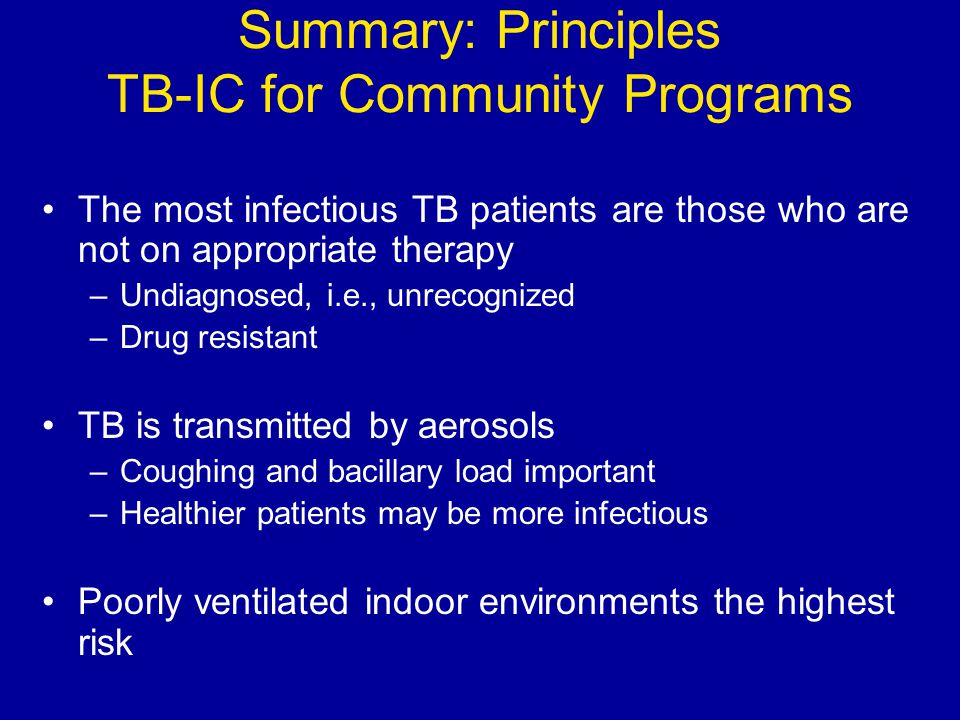 Summary: Principles
TB-IC for Community Programs

• The most infectious TB patients are those who are not on appropriate therapy
– Undiagnosed, i.e., unrecognized
– Drug resistant

• TB is transmitted by aerosols
– Coughing and bacillary load important
– Healthier patients may be more infectious

• Poorly ventilated indoor environments the highest risk